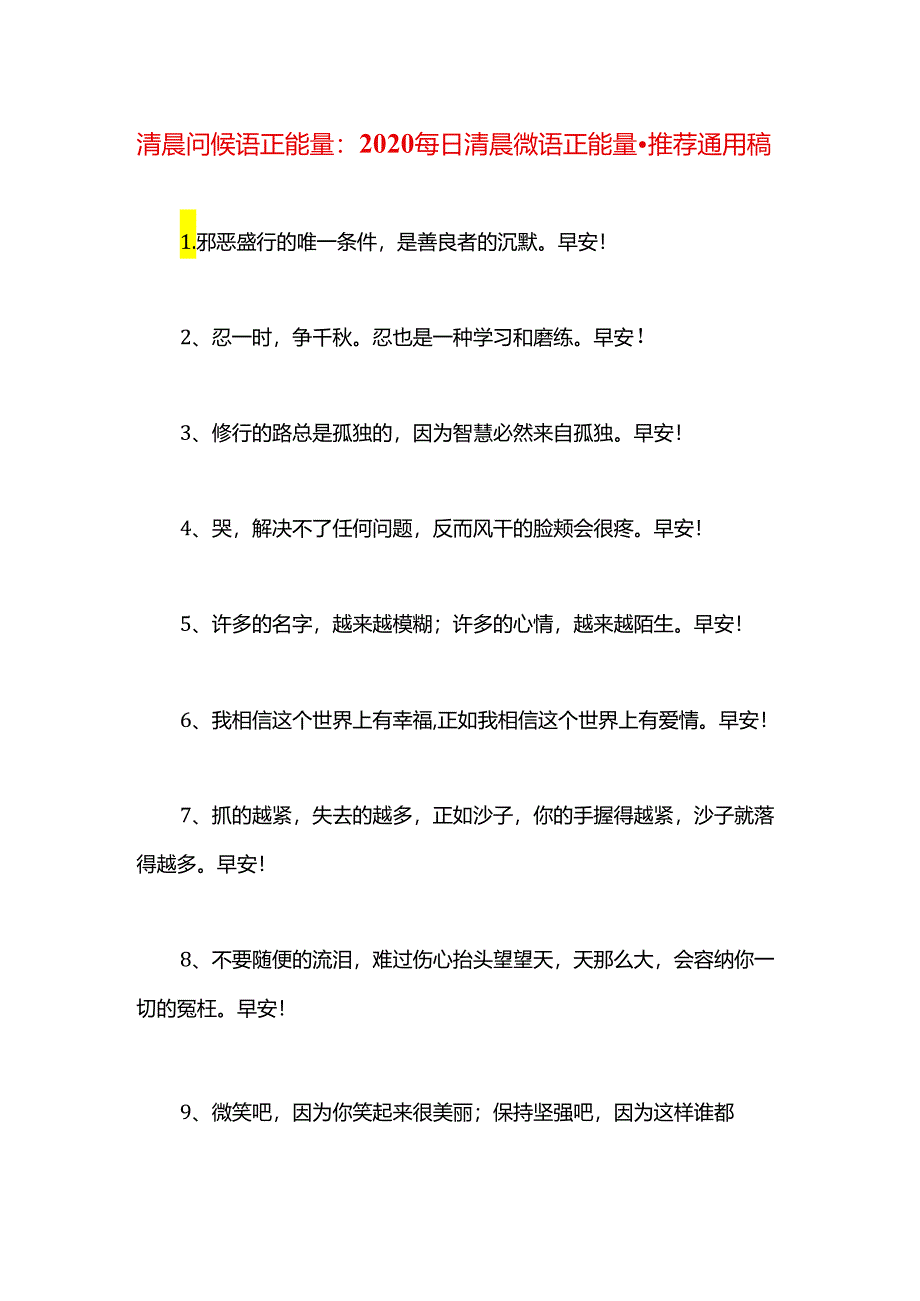 清晨问候语正能量：2020每日清晨微语正能量•推荐通用稿

1.邪恶盛行的唯一条件，是善良者的沉默。早安！

2、忍一时，争千秋。忍也是一种学习和磨练。早安！

3、修行的路总是孤独的，因为智慧必然来自孤独。早安！

4、哭，解决不了任何问题，反而风干的脸颊会很疼。早安！

5、许多的名字，越来越模糊；许多的心情，越来越陌生。早安！

6、我相信这个世界上有幸福,正如我相信这个世界上有爱情。早安！

7、抓的越紧，失去的越多，正如沙子，你的手握得越紧，沙子就落得越多。早安！

8、不要随便的流泪，难过伤心抬头望望天，天那么大，会容纳你一切的冤枉。早安！

9、微笑吧，因为你笑起来很美丽；保持坚强吧，因为这样谁都